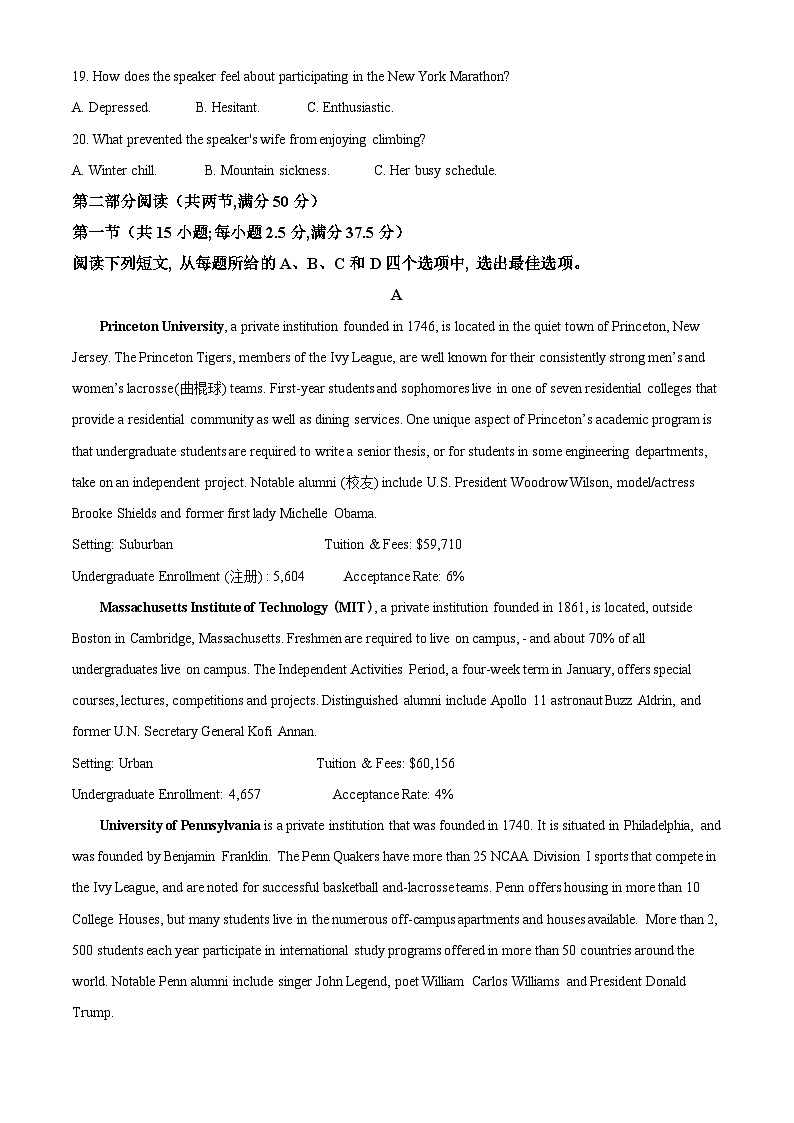 19. How does the speaker feel about participating in the New York Marathon?

A. Depressed. B. Hesitant. C. Enthusiastic.

20. What prevented the speaker's wife from enjoying climbing?

A. Winter chill. B. Mountain sickness. C. Her busy schedule.

第二部分阅读（共两节,满分 50 分）

第一节（共 15 小题;每小题 2.5 分,满分 37.5 分）

阅读下列短文, 从每题所给的 A、B、C 和 D 四个选项中, 选出最佳选项。

A

Princeton University, a private institution founded in 1746, is located in the quiet town of Princeton, New Jersey. The Princeton Tigers, members of the Ivy League, are well known for their consistently strong men's and women's lacrosse(曲棍球) teams. First-year students and sophomores live in one of seven residential colleges that provide a residential community as well as dining services. One unique aspect of Princeton's academic program is that undergraduate students are required to write a senior thesis, or for students in some engineering departments, take on an independent project. Notable alumni (校友) include U.S. President Woodrow Wilson, model/actress Brooke Shields and former first lady Michelle Obama.

Setting: Suburban Tuition & Fees: $59,710

Undergraduate Enrollment (注册) : 5,604 Acceptance Rate: 6%

Massachusetts Institute of Technology（MIT）, a private institution founded in 1861, is located, outside Boston in Cambridge, Massachusetts. Freshmen are required to live on campus, - and about 70% of all undergraduates live on campus. The Independent Activities Period, a four-week term in January, offers special courses, lectures, competitions and projects. Distinguished alumni include Apollo 11 astronaut Buzz Aldrin, and former U.N. Secretary General Kofi Annan.

Setting: Urban Tuition & Fees: $60,156

Undergraduate Enrollment: 4,657 Acceptance Rate: 4%

University of Pennsylvania is a private institution that was founded in 1740. It is situated in Philadelphia, and was founded by Benjamin Franklin. The Penn Quakers have more than 25 NCAA Division I sports that compete in the Ivy League, and are noted for successful basketball and-lacrosse teams. Penn offers housing in more than 10 College Houses, but many students live in the numerous off-campus apartments and houses available. More than 2, 500 students each year participate in international study programs offered in more than 50 countries around the world. Notable Penn alumni include singer John Legend, poet William Carlos Williams and President Donald Trump.